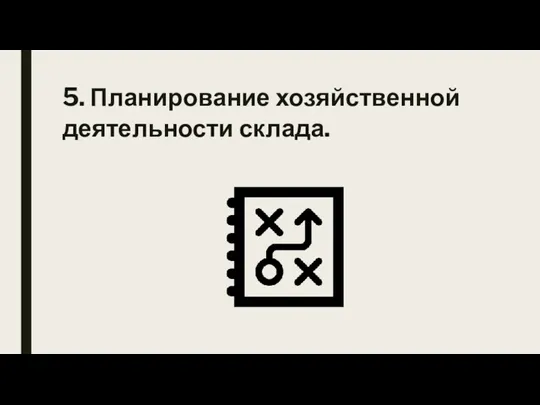 5. Планирование хозяйственной деятельности склада.